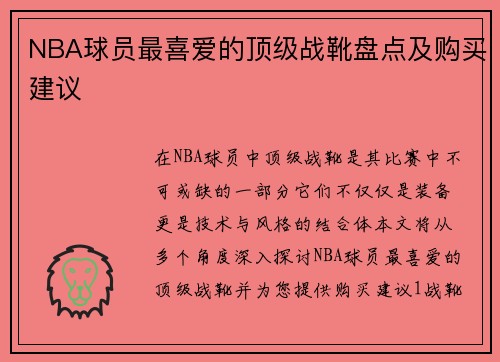 NBA球员最喜爱的顶级战靴盘点及购买建议

在NBA球员中顶级战靴是其比赛中不可或缺的一部分它们不仅仅是装备更是技术与风格的结合体本文将从多个角度深入探讨NBA球员最喜爱的顶级战靴并为您提供购买建议1战靴